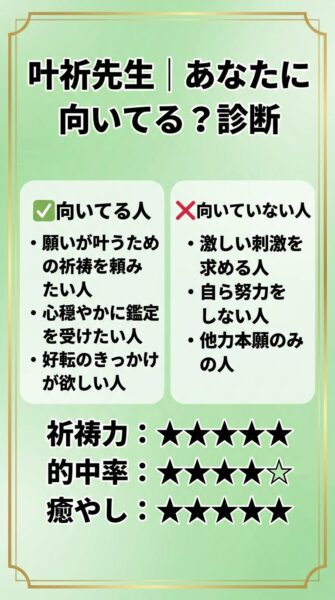 叶祈先生｜あなたに向いてる？診断

✅向いてる人
・願いが叶うための祈祷を頼みたい人
・心穏やかに鑑定を受けたい人
・好転のきっかけが欲しい人

❌向いていない人
・激しい刺激を求める人
・自ら努力をしない人
・他力本願のみの人

祈祷力：★★★★★
的中率：★★★★☆
癒やし：★★★★★